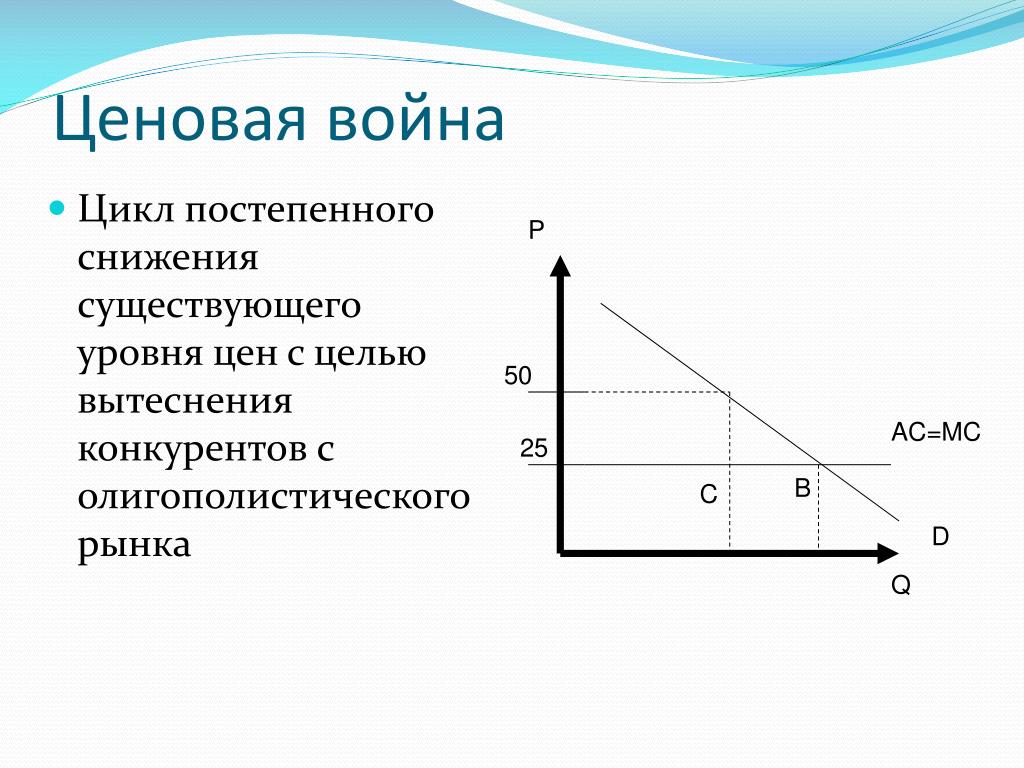 Ценовая война

Цикл постепенного снижения существующего уровня цен с целью вытеснения конкурентов с олигополистического рынка

P

50

25

AC=MC

C

B

D

Q